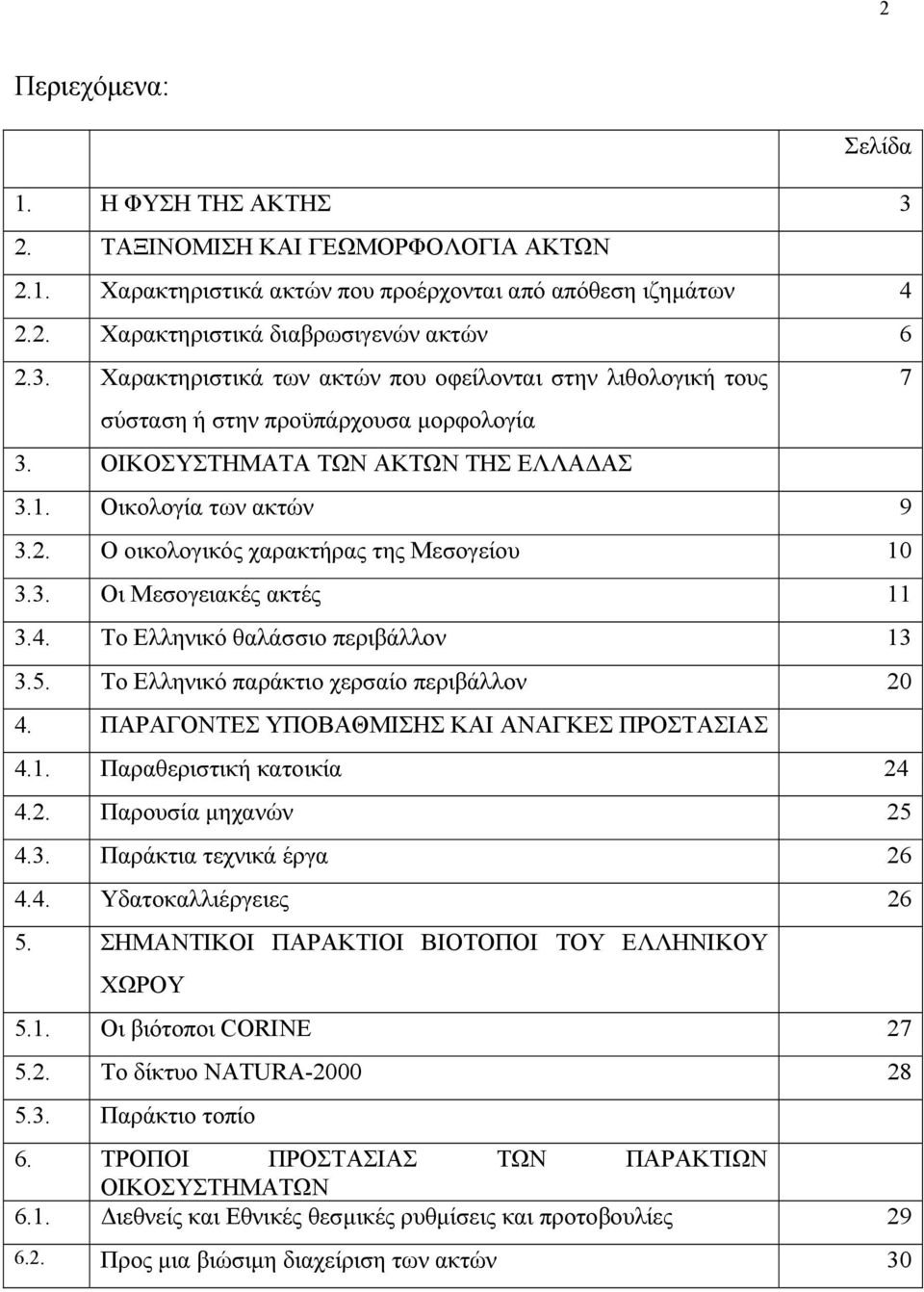 2

Περιεχόμενα:

| | | Σελίδα |
|---|---|---|
| 1. | Η ΦΥΣΗ ΤΗΣ ΑΚΤΗΣ | 3 |
| 2. | ΤΑΞΙΝΟΜΙΣΗ ΚΑΙ ΓΕΩΜΟΡΦΟΛΟΓΙΑ ΑΚΤΩΝ | |
| 2.1. | Χαρακτηριστικά ακτών που προέρχονται από απόθεση ιζημάτων | 4 |
| 2.2. | Χαρακτηριστικά διαβρωσιγενών ακτών | 6 |
| 2.3. | Χαρακτηριστικά των ακτών που οφείλονται στην λιθολογική τους σύσταση ή στην προϋπάρχουσα μορφολογία | 7 |
| 3. | ΟΙΚΟΣΥΣΤΗΜΑΤΑ ΤΩΝ ΑΚΤΩΝ ΤΗΣ ΕΛΛΑΔΑΣ | |
| 3.1. | Οικολογία των ακτών | 9 |
| 3.2. | Ο οικολογικός χαρακτήρας της Μεσογείου | 10 |
| 3.3. | Οι Μεσογειακές ακτές | 11 |
| 3.4. | Το Ελληνικό θαλάσσιο περιβάλλον | 13 |
| 3.5. | Το Ελληνικό παράκτιο χερσαίο περιβάλλον | 20 |
| 4. | ΠΑΡΑΓΟΝΤΕΣ ΥΠΟΒΑΘΜΙΣΗΣ ΚΑΙ ΑΝΑΓΚΕΣ ΠΡΟΣΤΑΣΙΑΣ | |
| 4.1. | Παραθεριστική κατοικία | 24 |
| 4.2. | Παρουσία μηχανών | 25 |
| 4.3. | Παράκτια τεχνικά έργα | 26 |
| 4.4. | Υδατοκαλλιέργειες | 26 |
| 5. | ΣΗΜΑΝΤΙΚΟΙ ΠΑΡΑΚΤΙΟΙ ΒΙΟΤΟΠΟΙ ΤΟΥ ΕΛΛΗΝΙΚΟΥ ΧΩΡΟΥ | |
| 5.1. | Οι βιότοποι CORINE | 27 |
| 5.2. | Το δίκτυο NATURA-2000 | 28 |
| 5.3. | Παράκτιο τοπίο | |
| 6. | ΤΡΟΠΟΙ ΠΡΟΣΤΑΣΙΑΣ ΤΩΝ ΠΑΡΑΚΤΙΩΝ ΟΙΚΟΣΥΣΤΗΜΑΤΩΝ | |
| 6.1. | Διεθνείς και Εθνικές θεσμικές ρυθμίσεις και πρωτοβουλίες | 29 |
| 6.2. | Προς μια βιώσιμη διαχείριση των ακτών | 30 |